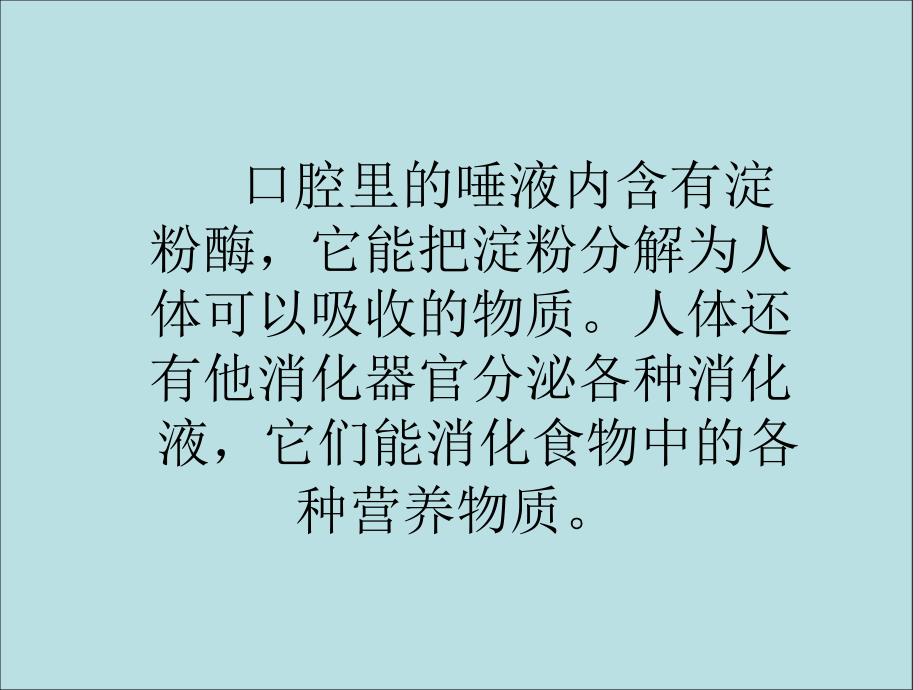 口腔里的唾液内含有淀粉酶，它能把淀粉分解为人体可以吸收的物质。人体还有他消化器官分泌各种消化液，它们能消化食物中的各种营养物质。